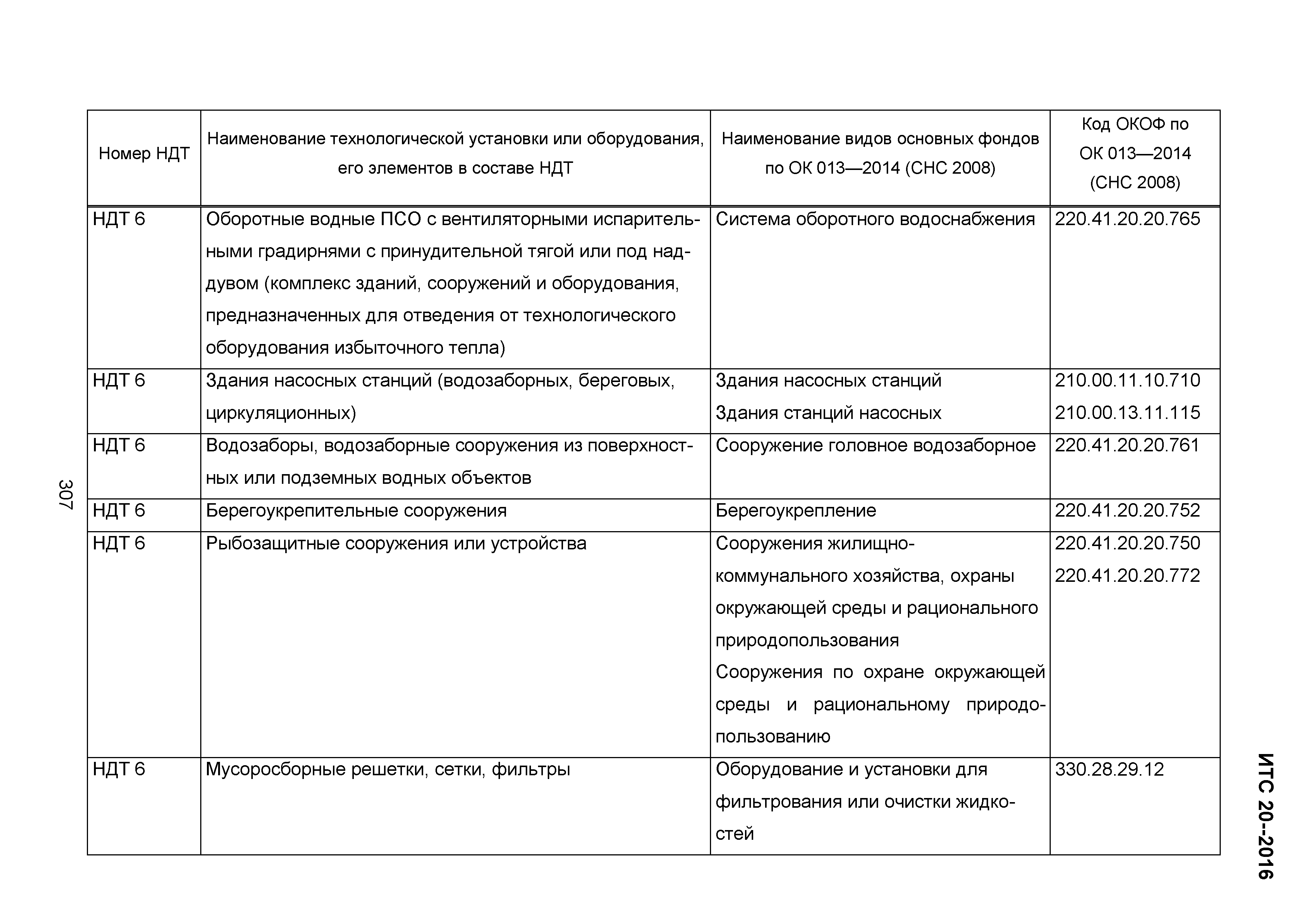 ИТС 20–2016

| Номер НДТ | Наименование технологической установки или оборудования, его элементов в составе НДТ | Наименование видов основных фондов по ОК 013—2014 (СНС 2008) | Код ОКОФ по ОК 013—2014 (СНС 2008) |
|---|---|---|---|
| НДТ 6 | Оборотные водные ПСО с вентиляторными испарительными градирнями с принудительной тягой или под наддувом (комплекс зданий, сооружений и оборудования, предназначенных для отведения от технологического оборудования избыточного тепла) | Система оборотного водоснабжения | 220.41.20.20.765 |
| НДТ 6 | Здания насосных станций (водозаборных, береговых, циркуляционных) | Здания насосных станций Здания станций насосных | 210.00.11.10.710 210.00.13.11.115 |
| НДТ 6 | Водозаборы, водозаборные сооружения из поверхностных или подземных водных объектов | Сооружение головное водозаборное | 220.41.20.20.761 |
| НДТ 6 | Берегоукрепительные сооружения | Берегоукрепление | 220.41.20.20.752 |
| НДТ 6 | Рыбозащитные сооружения или устройства | Сооружения жилищно-коммунального хозяйства, охраны окружающей среды и рационального природопользования Сооружения по охране окружающей среды и рациональному природопользованию | 220.41.20.20.750 220.41.20.20.772 |
| НДТ 6 | Мусоросборные решетки, сетки, фильтры | Оборудование и установки для фильтрования или очистки жидкостей | 330.28.29.12 |

307